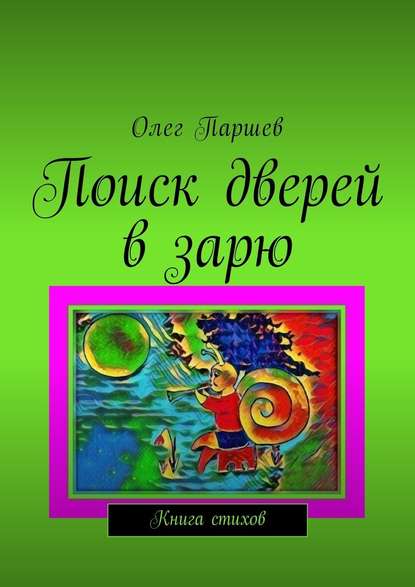 Олег Паршев

Поиск дверей в зарю

Книга стихов